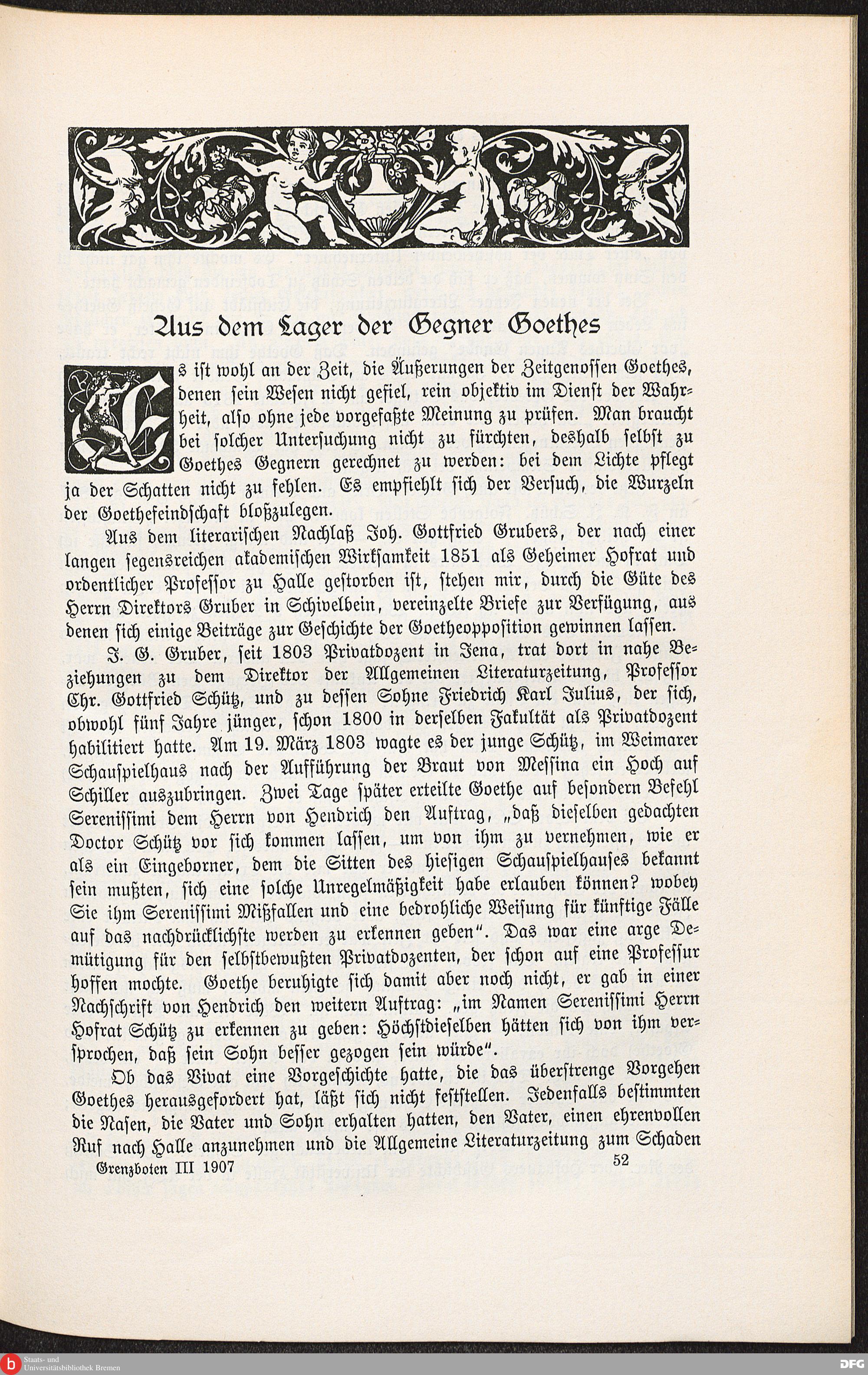 Aus dem Lager der Gegner Goethes

Es ist wohl an der Zeit, die Äußerungen der Zeitgenossen Goethes, denen sein Wesen nicht gefiel, rein objektiv im Dienst der Wahrheit, also ohne jede vorgefaßte Meinung zu prüfen. Man braucht bei solcher Untersuchung nicht zu fürchten, deshalb selbst zu Goethes Gegnern gerechnet zu werden: bei dem Lichte pflegt ja der Schatten nicht zu fehlen. Es empfiehlt sich der Versuch, die Wurzeln der Goethefeindschaft bloßzulegen.

Aus dem literarischen Nachlaß Joh. Gottfried Grubers, der nach einer langen segensreichen akademischen Wirksamkeit 1851 als Geheimer Hofrat und ordentlicher Professor zu Halle gestorben ist, stehen mir, durch die Güte des Herrn Direktors Gruber in Schivelbein, vereinzelte Briefe zur Verfügung, aus denen sich einige Beiträge zur Geschichte der Goetheopposition gewinnen lassen.

J. G. Gruber, seit 1803 Privatdozent in Jena, trat dort in nahe Beziehungen zu dem Direktor der Allgemeinen Literaturzeitung, Professor Chr. Gottfried Schütz, und zu dessen Sohne Friedrich Karl Julius, der sich, obwohl fünf Jahre jünger, schon 1800 in derselben Fakultät als Privatdozent habilitiert hatte. Am 19. März 1803 wagte es der junge Schütz, im Weimarer Schauspielhaus nach der Aufführung der Braut von Messina ein Hoch auf Schiller auszubringen. Zwei Tage später erteilte Goethe auf besondern Befehl Serenissimi dem Herrn von Hendrich den Auftrag, „daß dieselben gedachten Doctor Schütz vor sich kommen lassen, um von ihm zu vernehmen, wie er als ein Eingeborner, dem die Sitten des hiesigen Schauspielhauses bekannt sein mußten, sich eine solche Unregelmäßigkeit habe erlauben können? wobey Sie ihm Serenissimi Mißfallen und eine bedrohliche Weisung für künftige Fälle auf das nachdrücklichste werden zu erkennen geben“. Das war eine arge Demütigung für den selbstbewußten Privatdozenten, der schon auf eine Professur hoffen mochte. Goethe beruhigte sich damit aber noch nicht, er gab in einer Nachschrift von Hendrich den weitern Auftrag: „im Namen Serenissimi Herrn Hofrat Schütz zu erkennen zu geben: Höchstdieselben hätten sich von ihm versprochen, daß sein Sohn besser gezogen sein würde“.

Ob das Vivat eine Vorgeschichte hatte, die das überstrenge Vorgehen Goethes herausgefordert hat, läßt sich nicht feststellen. Jedenfalls bestimmten die Nasen, die Vater und Sohn erhalten hatten, den Vater, einen ehrenvollen Ruf nach Halle anzunehmen und die Allgemeine Literaturzeitung zum Schaden

Grenzboten III 1907 52

Staats- und Universitätsbibliothek Bremen

DFG